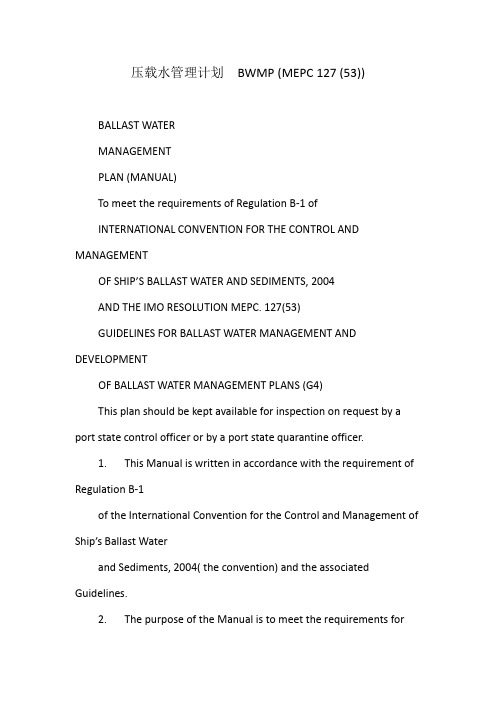 压载水管理计划　BWMP (MEPC 127 (53))

BALLAST WATER

MANAGEMENT

PLAN (MANUAL)

To meet the requirements of Regulation B-1 of

INTERNATIONAL CONVENTION FOR THE CONTROL AND MANAGEMENT

OF SHIP'S BALLAST WATER AND SEDIMENTS, 2004

AND THE IMO RESOLUTION MEPC. 127(53)

GUIDELINES FOR BALLAST WATER MANAGEMENT AND DEVELOPMENT

OF BALLAST WATER MANAGEMENT PLANS (G4)

This plan should be kept available for inspection on request by a port state control officer or by a port state quarantine officer.

1. This Manual is written in accordance with the requirement of Regulation B-1

of the International Convention for the Control and Management of Ship's Ballast Water

and Sediments, 2004( the convention) and the associated Guidelines.

2. The purpose of the Manual is to meet the requirements for